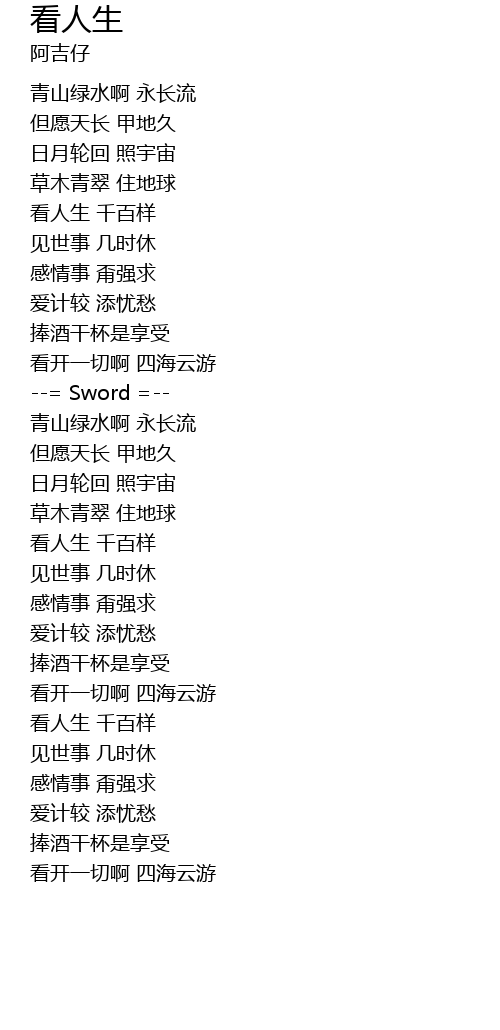 看人生
阿吉仔

青山绿水啊 永长流
但愿天长 甲地久
日月轮回 照宇宙
草木青翠 住地球
看人生 千百样
见世事 几时休
感情事 甭强求
爱计较 添忧愁
捧酒干杯是享受
看开一切啊 四海云游
--= Sword =--
青山绿水啊 永长流
但愿天长 甲地久
日月轮回 照宇宙
草木青翠 住地球
看人生 千百样
见世事 几时休
感情事 甭强求
爱计较 添忧愁
捧酒干杯是享受
看开一切啊 四海云游
看人生 千百样
见世事 几时休
感情事 甭强求
爱计较 添忧愁
捧酒干杯是享受
看开一切啊 四海云游